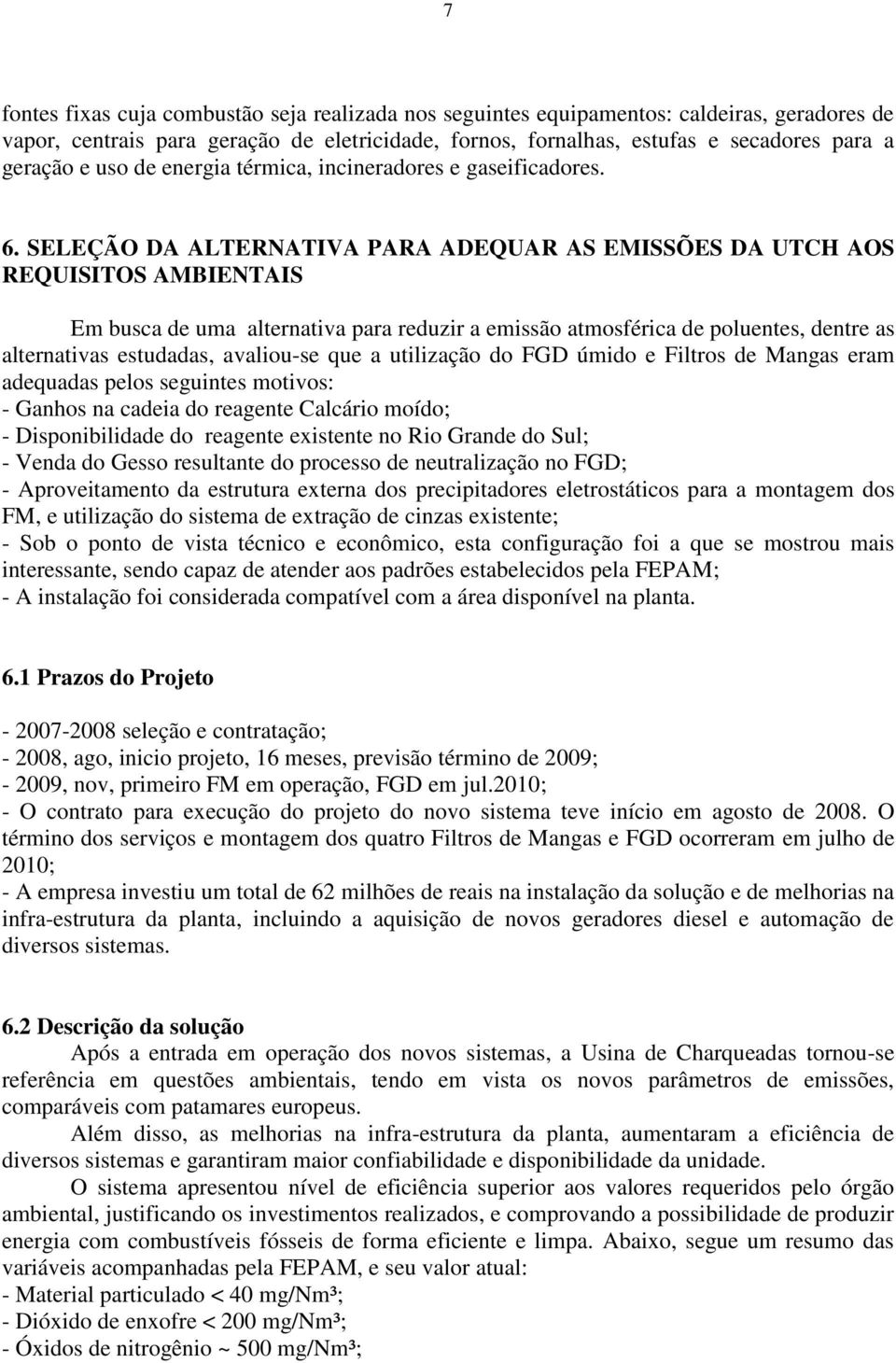 7

fontes fixas cuja combustão seja realizada nos seguintes equipamentos: caldeiras, geradores de vapor, centrais para geração de eletricidade, fornos, fornalhas, estufas e secadores para a geração e uso de energia térmica, incineradores e gaseificadores.

6. SELEÇÃO DA ALTERNATIVA PARA ADEQUAR AS EMISSÕES DA UTCH AOS REQUISITOS AMBIENTAIS

Em busca de uma alternativa para reduzir a emissão atmosférica de poluentes, dentre as alternativas estudadas, avaliou-se que a utilização do FGD úmido e Filtros de Mangas eram adequadas pelos seguintes motivos:
- Ganhos na cadeia do reagente Calcário moído;
- Disponibilidade do reagente existente no Rio Grande do Sul;
- Venda do Gesso resultante do processo de neutralização no FGD;
- Aproveitamento da estrutura externa dos precipitadores eletrostáticos para a montagem dos FM, e utilização do sistema de extração de cinzas existente;
- Sob o ponto de vista técnico e econômico, esta configuração foi a que se mostrou mais interessante, sendo capaz de atender aos padrões estabelecidos pela FEPAM;
- A instalação foi considerada compatível com a área disponível na planta.

6.1 Prazos do Projeto

- 2007-2008 seleção e contratação;
- 2008, ago, inicio projeto, 16 meses, previsão término de 2009;
- 2009, nov, primeiro FM em operação, FGD em jul.2010;
- O contrato para execução do projeto do novo sistema teve início em agosto de 2008. O término dos serviços e montagem dos quatro Filtros de Mangas e FGD ocorreram em julho de 2010;
- A empresa investiu um total de 62 milhões de reais na instalação da solução e de melhorias na infra-estrutura da planta, incluindo a aquisição de novos geradores diesel e automação de diversos sistemas.

6.2 Descrição da solução

Após a entrada em operação dos novos sistemas, a Usina de Charqueadas tornou-se referência em questões ambientais, tendo em vista os novos parâmetros de emissões, comparáveis com patamares europeus.

Além disso, as melhorias na infra-estrutura da planta, aumentaram a eficiência de diversos sistemas e garantiram maior confiabilidade e disponibilidade da unidade.

O sistema apresentou nível de eficiência superior aos valores requeridos pelo órgão ambiental, justificando os investimentos realizados, e comprovando a possibilidade de produzir energia com combustíveis fósseis de forma eficiente e limpa. Abaixo, segue um resumo das variáveis acompanhadas pela FEPAM, e seu valor atual:
- Material particulado < 40 mg/Nm³;
- Dióxido de enxofre < 200 mg/Nm³;
- Óxidos de nitrogênio ~ 500 mg/Nm³;